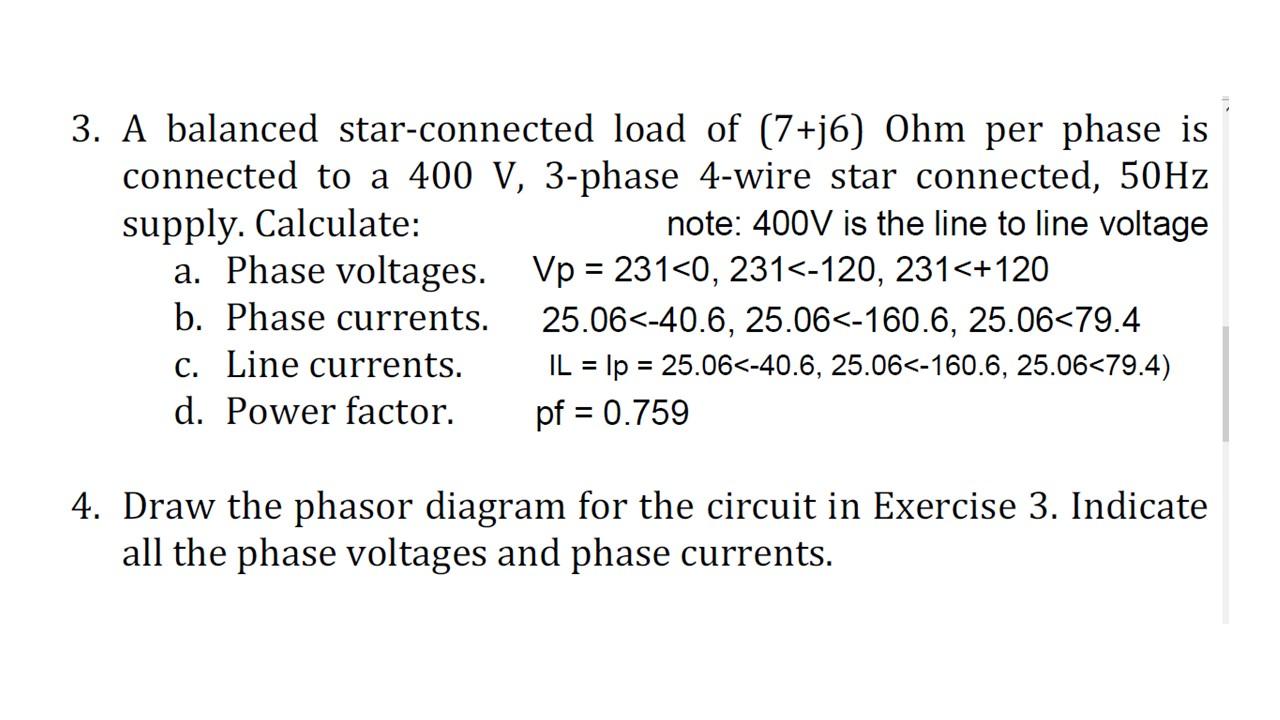 3. A balanced star-connected load of (7+j6) Ohm per phase is connected to a 400 V, 3-phase 4-wire star connected, 50Hz supply. Calculate: note: 400V is the line to line voltage

a. Phase voltages. Vp = 231<0, 231<-120, 231<+120
b. Phase currents. 25.06<-40.6, 25.06<-160.6, 25.06<79.4
c. Line currents. IL = Ip = 25.06<-40.6, 25.06<-160.6, 25.06<79.4)
d. Power factor. pf = 0.759

4. Draw the phasor diagram for the circuit in Exercise 3. Indicate all the phase voltages and phase currents.